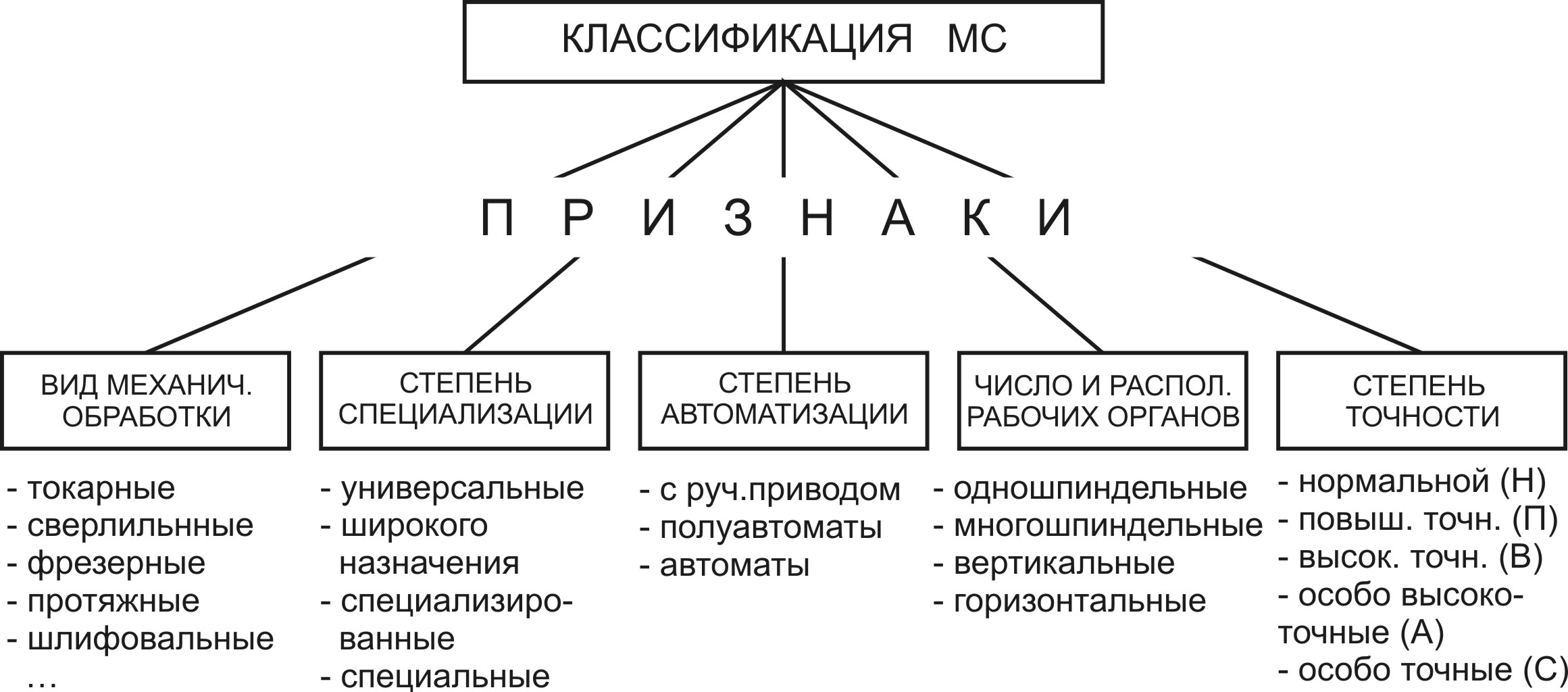 КЛАССИФИКАЦИЯ МС

П Р И З Н А К И

ВИД МЕХАНИЧ. ОБРАБОТКИ

- токарные
- сверлильнные
- фрезерные
- протяжные
- шлифовальные
…

СТЕПЕНЬ СПЕЦИАЛИЗАЦИИ

- универсальные
- широкого назначения
- специализированные
- специальные

СТЕПЕНЬ АВТОМАТИЗАЦИИ

- с руч.приводом
- полуавтоматы
- автоматы

ЧИСЛО И РАСПОЛ. РАБОЧИХ ОРГАНОВ

- одношпиндельные
- многошпиндельные
- вертикальные
- горизонтальные

СТЕПЕНЬ ТОЧНОСТИ

- нормальной (Н)
- повыш. точн. (П)
- высок. точн. (В)
- особо высокоточные (А)
- особо точные (С)